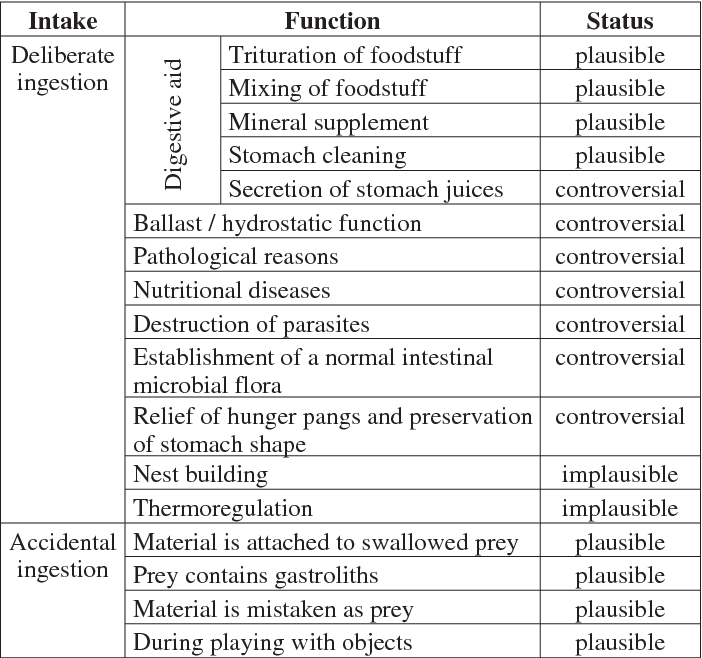 | Intake | Function | | Status |
|---|---|---|---|
| Deliberate ingestion | Digestive aid | Trituration of foodstuff | plausible |
| | | Mixing of foodstuff | plausible |
| | | Mineral supplement | plausible |
| | | Stomach cleaning | plausible |
| | | Secretion of stomach juices | controversial |
| | Ballast / hydrostatic function | | controversial |
| | Pathological reasons | | controversial |
| | Nutritional diseases | | controversial |
| | Destruction of parasites | | controversial |
| | Establishment of a normal intestinal microbial flora | | controversial |
| | Relief of hunger pangs and preservation of stomach shape | | controversial |
| | Nest building | | implausible |
| | Thermoregulation | | implausible |
| Accidental ingestion | Material is attached to swallowed prey | | plausible |
| | Prey contains gastroliths | | plausible |
| | Material is mistaken as prey | | plausible |
| | During playing with objects | | plausible |